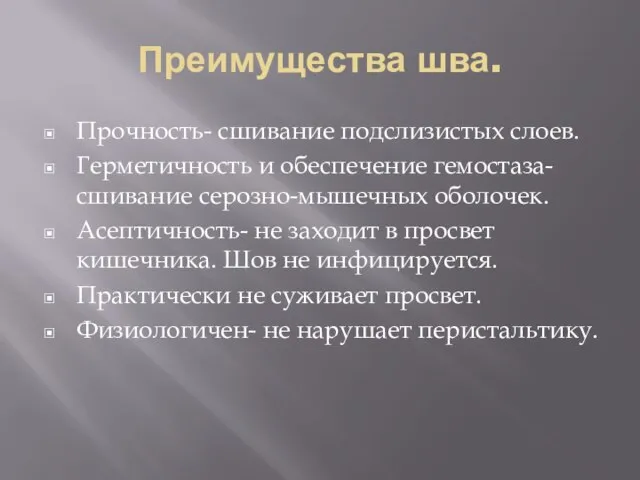 Преимущества шва.

Прочность- сшивание подслизистых слоев.

Герметичность и обеспечение гемостаза- сшивание серозно-мышечных оболочек.

Асептичность- не заходит в просвет кишечника. Шов не инфицируется.

Практически не суживает просвет.

Физиологичен- не нарушает перистальтику.